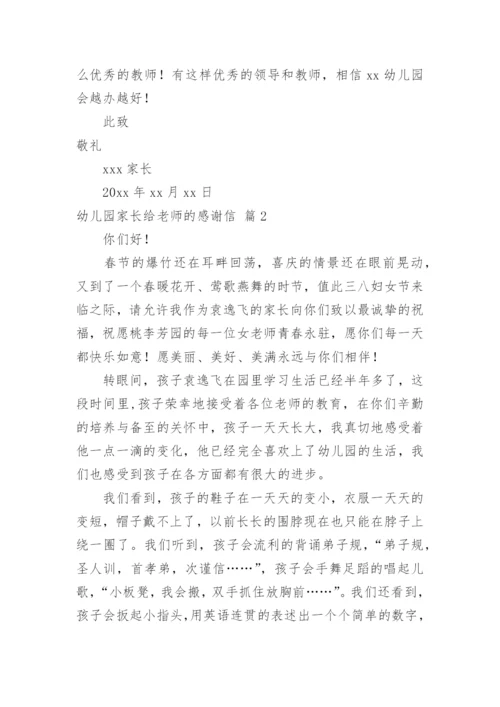 么优秀的教师！有这样优秀的领导和教师，相信 xx 幼儿园会越办越好！

此致

敬礼

xxx 家长

20xx 年 xx 月 xx 日

幼儿园家长给老师的感谢信 篇 2

你们好！

春节的爆竹还在耳畔回荡，喜庆的情景还在眼前晃动，又到了一个春暖花开、莺歌燕舞的时节，值此三八妇女节来临之际，请允许我作为袁逸飞的家长向你们致以最诚挚的祝福，祝愿桃李芳园的每一位女老师青春永驻，愿你们每一天都快乐如意！愿美丽、美好、美满永远与你们相伴！

转眼间，孩子袁逸飞在园里学习生活已经半年多了，这段时间里，孩子荣幸地接受着各位老师的教育，在你们辛勤的培养与备至的关怀中，孩子一天天长大，我真切地感受着他一点一滴的变化，他已经完全喜欢上了幼儿园的生活，我们也感受到孩子在各方面都有很大的进步。

我们看到，孩子的鞋子在一天天的变小，衣服一天天的变短，帽子戴不上了，以前长长的围脖现在也只能在脖子上绕一圈了。我们听到，孩子会流利的背诵弟子规，“弟子规，圣人训，首孝弟，次谨信……”，孩子会手舞足蹈的唱起儿歌，“小板凳，我会搬，双手抓住放胸前……”。我们还看到，孩子会扳起小指头，用英语连贯的表述出一个个简单的数字，